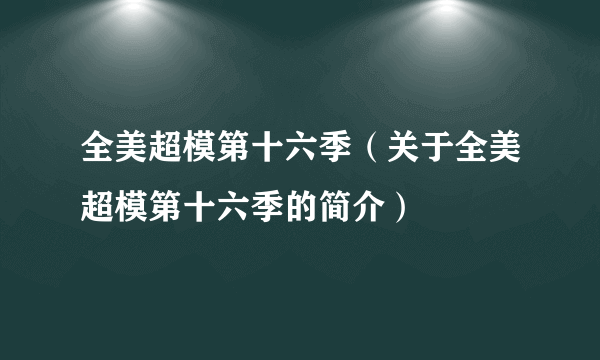 全美超模第十六季（关于全美超模第十六季的简介）